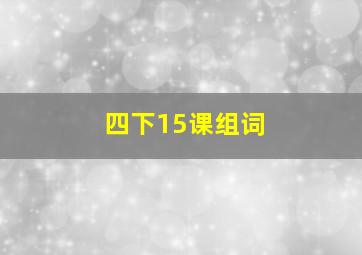 四下15课组词